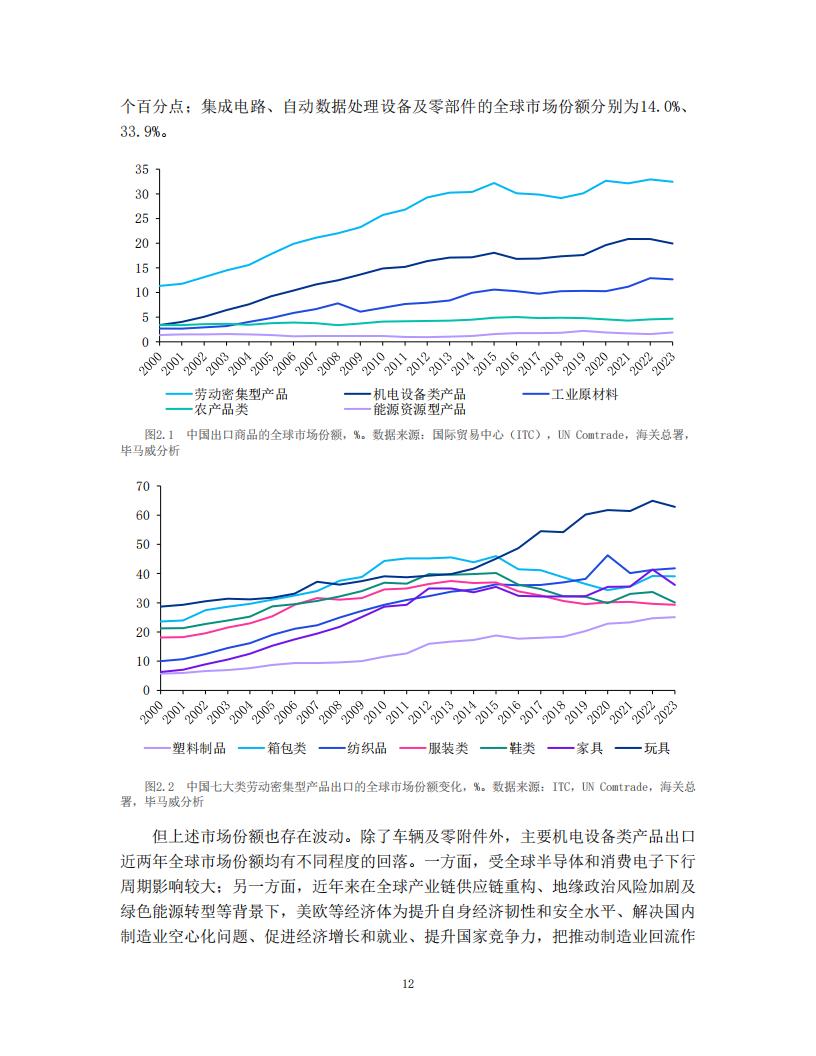 个百分点；集成电路、自动数据处理设备及零部件的全球市场份额分别为14.0%、33.9%。

35
30
25
20
15
10
5
0
2000 2001 2002 2003 2004 2005 2006 2007 2008 2009 2010 2011 2012 2013 2014 2015 2016 2017 2018 2019 2020 2021 2022 2023

劳动密集型产品　机电设备类产品　工业原材料
农产品类　能源资源型产品

图2.1　中国出口商品的全球市场份额，%。数据来源：国际贸易中心（ITC），UN Comtrade，海关总署，毕马威分析

70
60
50
40
30
20
10
0
2000 2001 2002 2003 2004 2005 2006 2007 2008 2009 2010 2011 2012 2013 2014 2015 2016 2017 2018 2019 2020 2021 2022 2023

塑料制品　箱包类　纺织品　服装类　鞋类　家具　玩具

图2.2　中国七大类劳动密集型产品出口的全球市场份额变化，%。数据来源：ITC，UN Comtrade，海关总署，毕马威分析

但上述市场份额也存在波动。除了车辆及零附件外，主要机电设备类产品出口近两年全球市场份额均有不同程度的回落。一方面，受全球半导体和消费电子下行周期影响较大；另一方面，近年来在全球产业链供应链重构、地缘政治风险加剧及绿色能源转型等背景下，美欧等经济体为提升自身经济韧性和安全水平、解决国内制造业空心化问题、促进经济增长和就业、提升国家竞争力，把推动制造业回流作

12